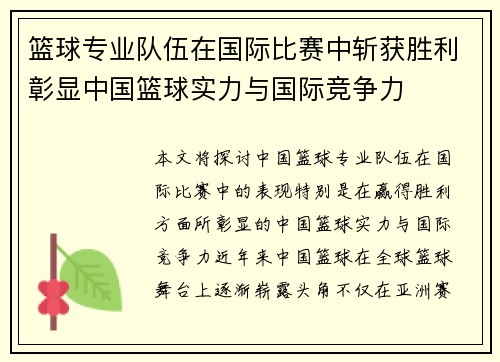 篮球专业队伍在国际比赛中斩获胜利彰显中国篮球实力与国际竞争力

本文将探讨中国篮球专业队伍在国际比赛中的表现特别是在赢得胜利方面所彰显的中国篮球实力与国际竞争力近年来中国篮球在全球篮球舞台上逐渐崭露头角不仅在亚洲赛